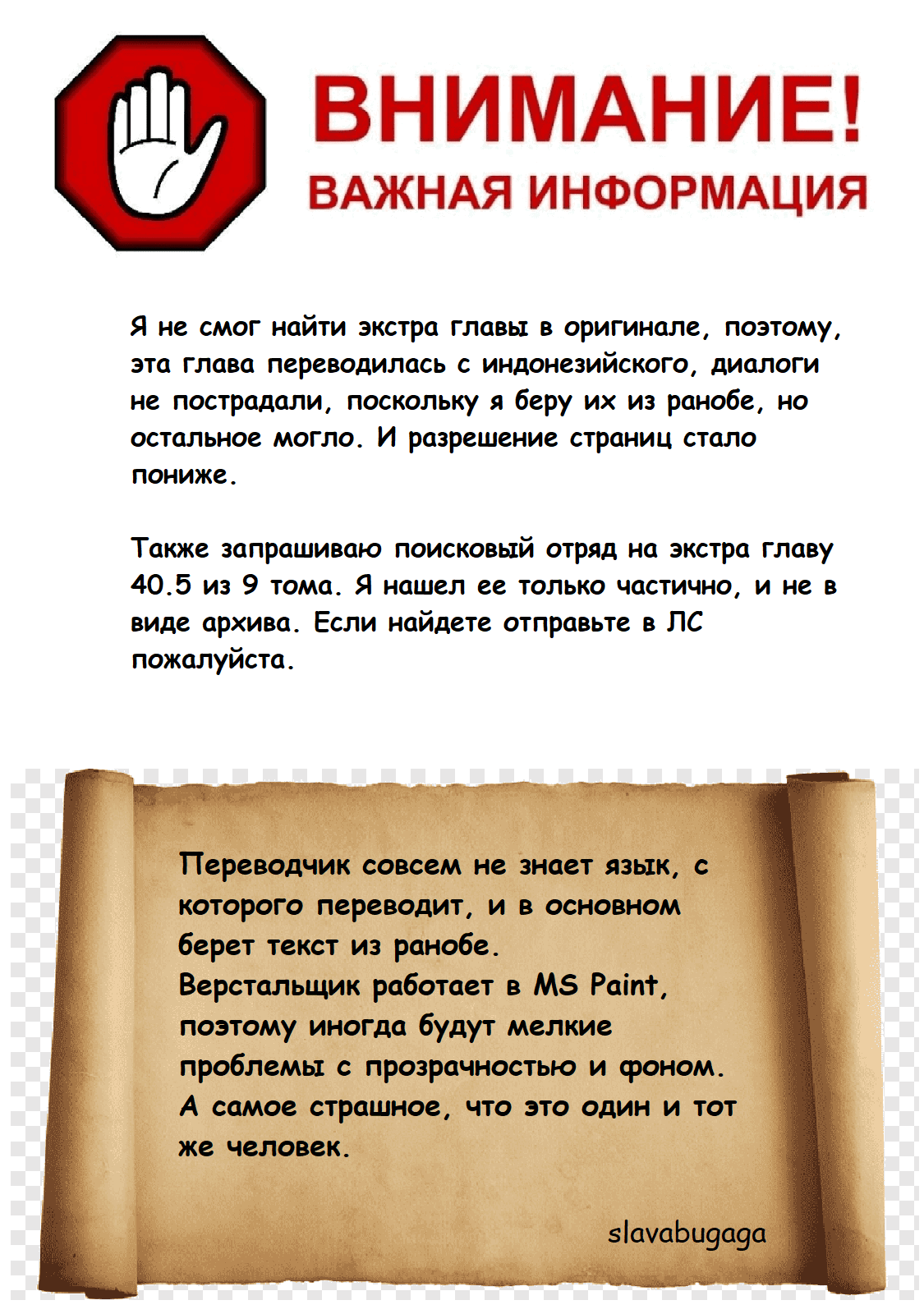 ВНИМАНИЕ!
ВАЖНАЯ ИНФОРМАЦИЯ

Я не смог найти экстра главы в оригинале, поэтому, эта глава переводилась с индонезийского, диалоги не пострадали, поскольку я беру их из ранобе, но остальное могло. И разрешение страниц стало пониже.

Также запрашиваю поисковый отряд на экстра главу 40.5 из 9 тома. Я нашел ее только частично, и не в виде архива. Если найдете отправьте в ЛС пожалуйста.

Переводчик совсем не знает язык, с которого переводит, и в основном берет текст из ранобе.
Верстальщик работает в MS Paint, поэтому иногда будут мелкие проблемы с прозрачностью и фоном.
А самое страшное, что это один и тот же человек.

slavabugaga